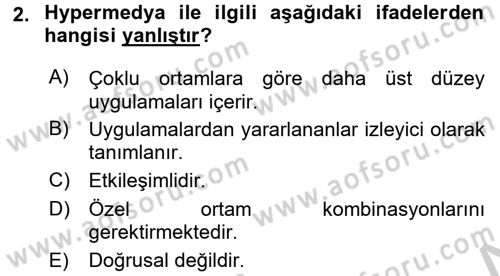 2. Hypermedya ile ilgili aşağıdaki ifadelerden hangisi yanlıştır?

A) Çoklu ortamlara göre daha üst düzey uygulamaları içerir.

B) Uygulamalardan yararlananlar izleyici olarak tanımlanır.

C) Etkileşimlidir.

D) Özel ortam kombinasyonlarını gerektirmektedir.

E) Doğrusal değildir.

www.aofsoru.com